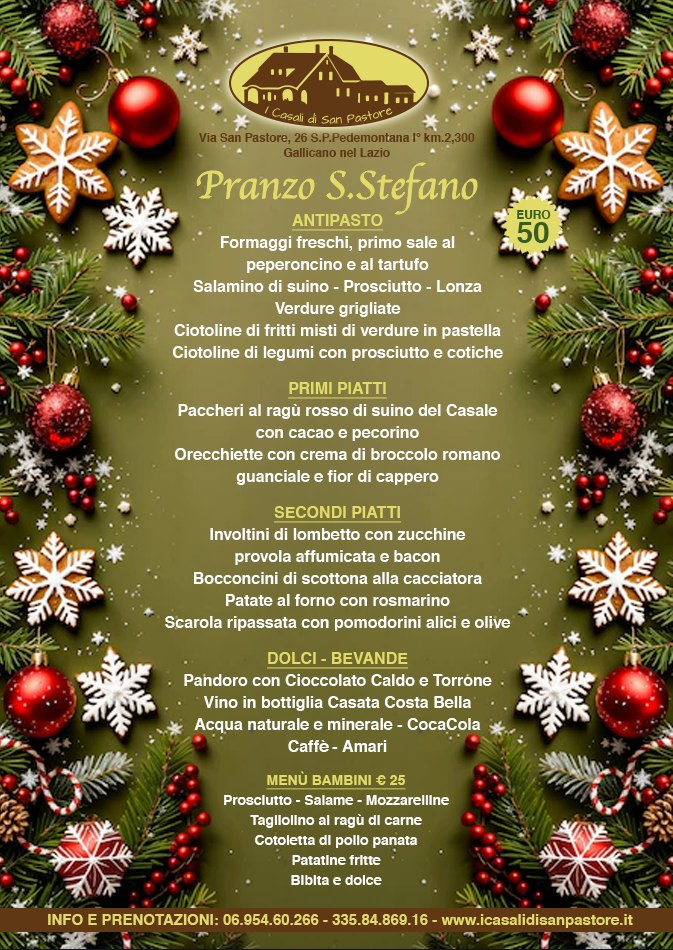 I Casali di San Pastore

Via San Pastore, 26 S.P.Pedemontana I° km.2,300
Gallicano nel Lazio

Pranzo S.Stefano

EURO 50

ANTIPASTO
Formaggi freschi, primo sale al peperoncino e al tartufo
Salamino di suino - Prosciutto - Lonza
Verdure grigliate
Ciotoline di fritti misti di verdure in pastella
Ciotoline di legumi con prosciutto e cotiche

PRIMI PIATTI
Paccheri al ragù rosso di suino del Casale con cacao e pecorino
Orecchiette con crema di broccolo romano guanciale e fior di cappero

SECONDI PIATTI
Involtini di lombetto con zucchine provola affumicata e bacon
Bocconcini di scottona alla cacciatora
Patate al forno con rosmarino
Scarola ripassata con pomodorini alici e olive

DOLCI - BEVANDE
Pandoro con Cioccolato Caldo e Torrone
Vino in bottiglia Casata Costa Bella
Acqua naturale e minerale - CocaCola
Caffè - Amari

MENÙ BAMBINI € 25
Prosciutto - Salame - Mozzarelline
Tagliolino al ragù di carne
Cotoletta di pollo panata
Patatine fritte
Bibita e dolce

INFO E PRENOTAZIONI: 06.954.60.266 - 335.84.869.16 - www.icasalidisanpastore.it